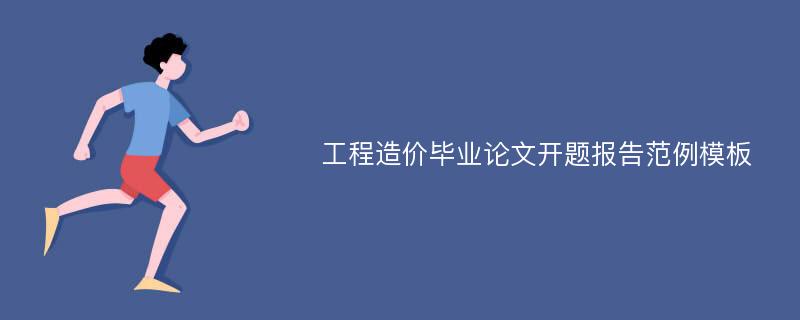 工程造价毕业论文开题报告范例模板